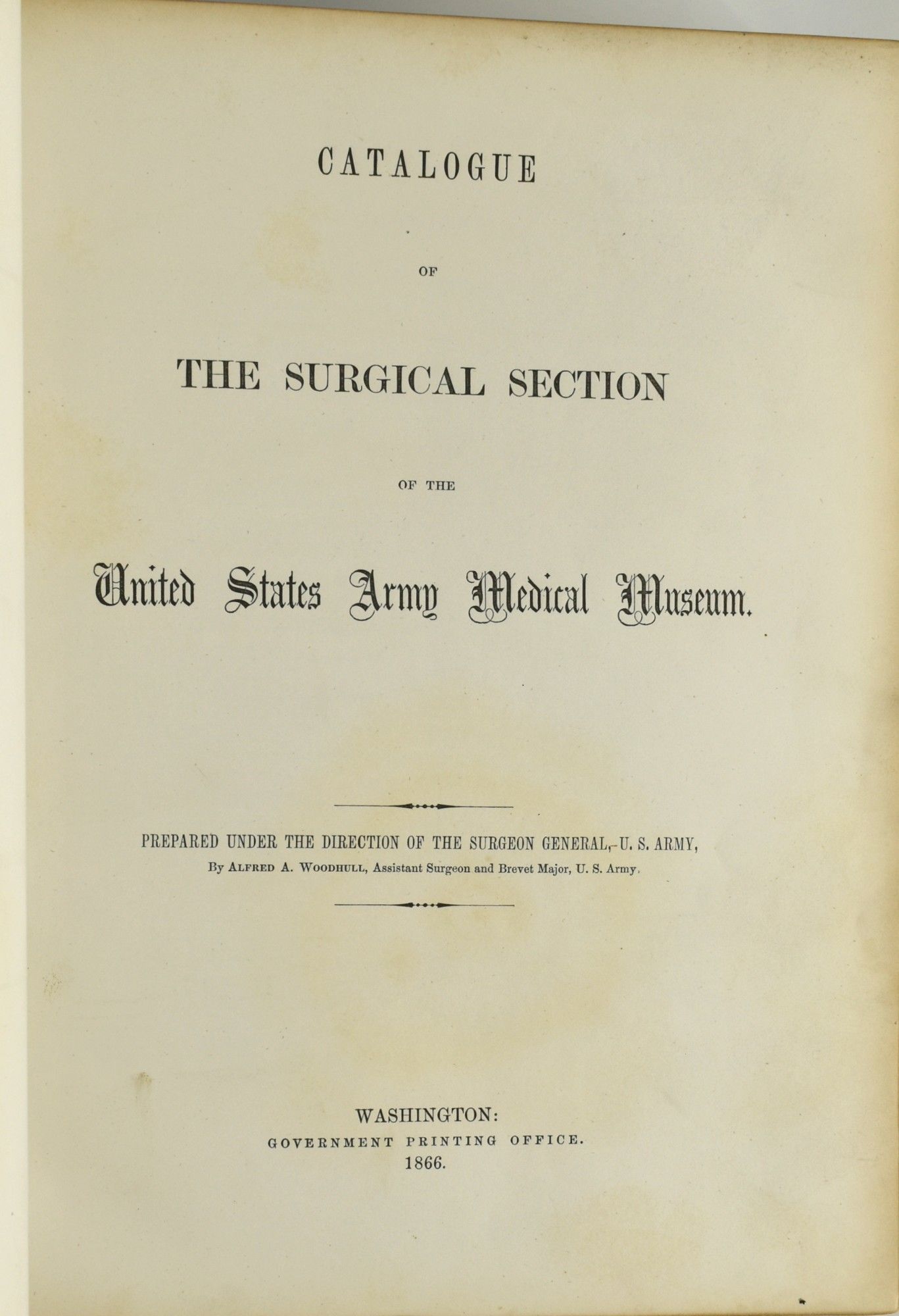 CATALOGUE

OF

THE SURGICAL SECTION

OF THE

United States Army Medical Museum.

PREPARED UNDER THE DIRECTION OF THE SURGEON GENERAL, U. S. ARMY,

By ALFRED A. WOODHULL, Assistant Surgeon and Brevet Major, U. S. Army.

WASHINGTON:
GOVERNMENT PRINTING OFFICE.
1866.